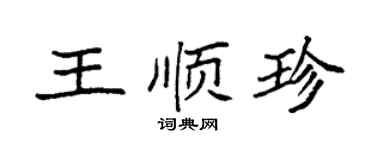 王顺珍

词典网